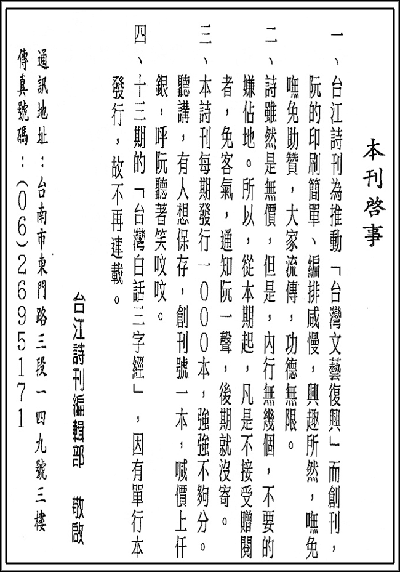 本刊啓事

一、台江詩刊為推動「台灣文藝復興」而創刊，阮的印刷簡單、編排咸慢，興趣所然，嘸免嘸免助贊，大家流傳，功德無限。

二、詩雖然是無價，但是，內行無幾個，不要的嫌佔地。所以，從本期起，凡是不接受贈閱者，免客氣，通知阮一聲，後期就沒寄。

三、本詩刊每期發行一〇〇〇本，強強不夠分。聽講，有人想保存，創刊號一本，喊價上仟銀，呼阮聽著笑咬咬。

四、十三期的「台灣白話三字經」，因有單行本發行，故不再連載。

台江詩刊編輯部　敬啟

通訊地址：台南市東門路三段一四九號三樓
傳真號碼：（06）2695171